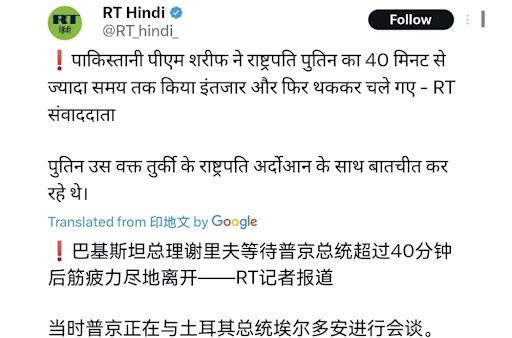 RT
हिंदी

RT Hindi
@RT_hindi_
Follow

❗पाकिस्तानी पीएम शरीफ ने राष्ट्रपति पुतिन का 40 मिनट से ज्यादा समय तक किया इंतजार और फिर थककर चले गए - RT संवाददाता

पुतिन उस वक्त तुर्की के राष्ट्रपति अर्दोआन के साथ बातचीत कर रहे थे।

Translated from 印地文 by Google

❗巴基斯坦总理谢里夫等待普京总统超过40分钟后筋疲力尽地离开——RT记者报道

当时普京正在与土耳其总统埃尔多安进行会谈。